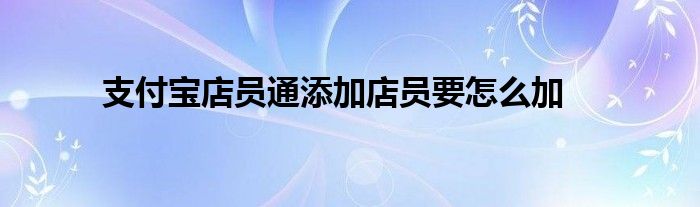 支付宝店员通添加店员要怎么加